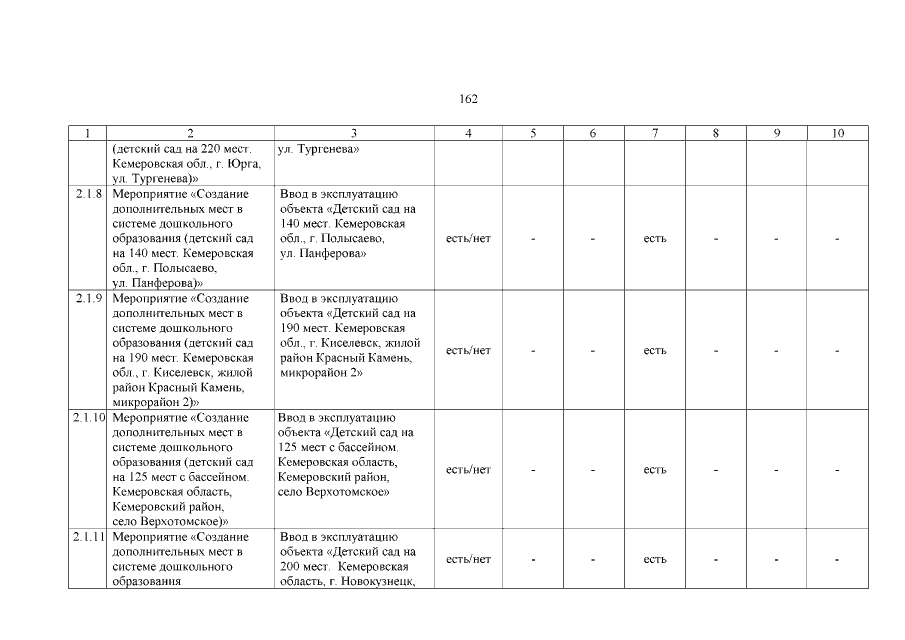 162

| 1 | 2 | 3 | 4 | 5 | 6 | 7 | 8 | 9 | 10 |
|---|---|---|---|---|---|---|---|---|---|
| | (детский сад на 220 мест. Кемеровская обл., г. Юрга, ул. Тургенева)» | ул. Тургенева» | | | | | | | |
| 2.1.8 | Мероприятие «Создание дополнительных мест в системе дошкольного образования (детский сад на 140 мест. Кемеровская обл., г. Полысаево, ул. Панферова)» | Ввод в эксплуатацию объекта «Детский сад на 140 мест. Кемеровская обл., г. Полысаево, ул. Панферова» | есть/нет | - | - | есть | - | - | - |
| 2.1.9 | Мероприятие «Создание дополнительных мест в системе дошкольного образования (детский сад на 190 мест. Кемеровская обл., г. Киселевск, жилой район Красный Камень, микрорайон 2)» | Ввод в эксплуатацию объекта «Детский сад на 190 мест. Кемеровская обл., г. Киселевск, жилой район Красный Камень, микрорайон 2» | есть/нет | - | - | есть | - | - | - |
| 2.1.10 | Мероприятие «Создание дополнительных мест в системе дошкольного образования (детский сад на 125 мест с бассейном. Кемеровская область, Кемеровский район, село Верхотомское)» | Ввод в эксплуатацию объекта «Детский сад на 125 мест с бассейном. Кемеровская область, Кемеровский район, село Верхотомское» | есть/нет | - | - | есть | - | - | - |
| 2.1.11 | Мероприятие «Создание дополнительных мест в системе дошкольного образования | Ввод в эксплуатацию объекта «Детский сад на 200 мест. Кемеровская область, г. Новокузнецк, | есть/нет | - | - | есть | - | - | - |